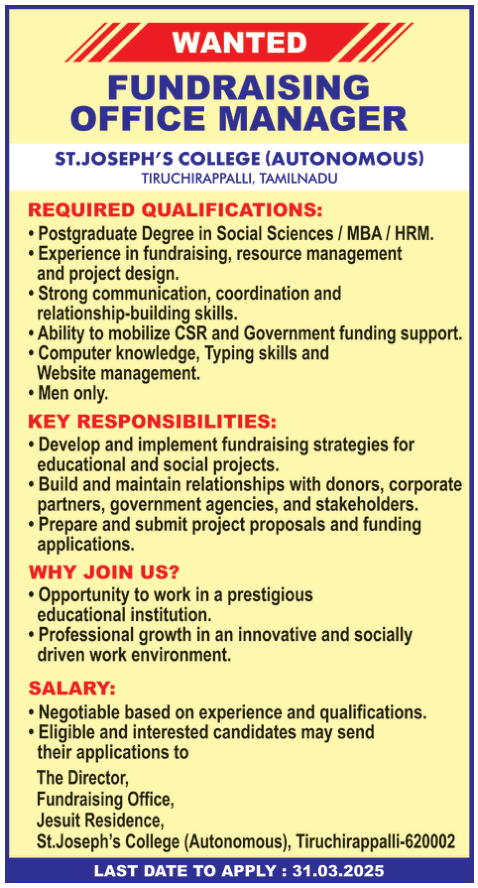 WANTED

FUNDRAISING OFFICE MANAGER

ST.JOSEPH'S COLLEGE (AUTONOMOUS)
TIRUCHIRAPPALLI, TAMILNADU

REQUIRED QUALIFICATIONS:
• Postgraduate Degree in Social Sciences / MBA / HRM.
• Experience in fundraising, resource management and project design.
• Strong communication, coordination and relationship-building skills.
• Ability to mobilize CSR and Government funding support.
• Computer knowledge, Typing skills and Website management.
• Men only.

KEY RESPONSIBILITIES:
• Develop and implement fundraising strategies for educational and social projects.
• Build and maintain relationships with donors, corporate partners, government agencies, and stakeholders.
• Prepare and submit project proposals and funding applications.

WHY JOIN US?
• Opportunity to work in a prestigious educational institution.
• Professional growth in an innovative and socially driven work environment.

SALARY:
• Negotiable based on experience and qualifications.
• Eligible and interested candidates may send their applications to

The Director,
Fundraising Office,
Jesuit Residence,
St.Joseph's College (Autonomous), Tiruchirappalli-620002

LAST DATE TO APPLY : 31.03.2025